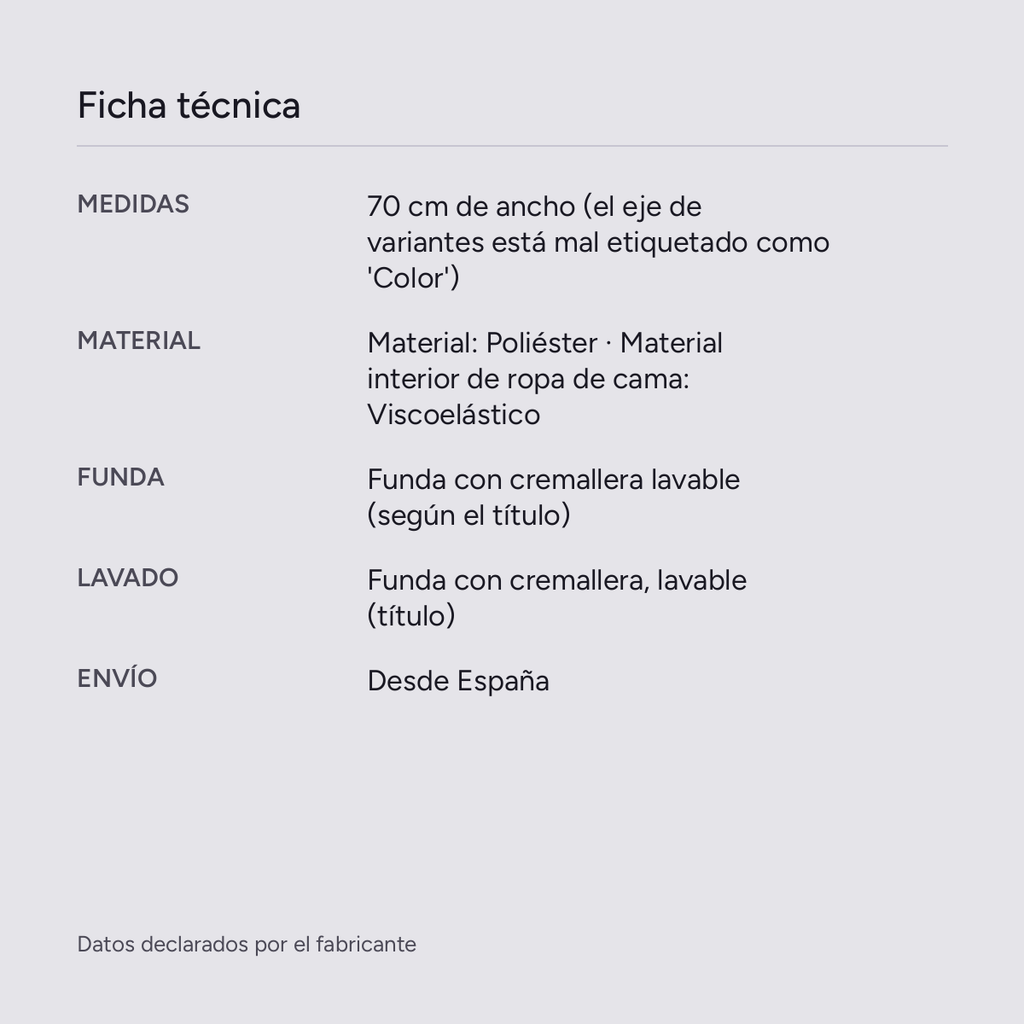 Ficha técnica

| | |
|---|---|
| MEDIDAS | 70 cm de ancho (el eje de variantes está mal etiquetado como 'Color') |
| MATERIAL | Material: Poliéster · Material interior de ropa de cama: Viscoelástico |
| FUNDA | Funda con cremallera lavable (según el título) |
| LAVADO | Funda con cremallera, lavable (título) |
| ENVÍO | Desde España |

Datos declarados por el fabricante